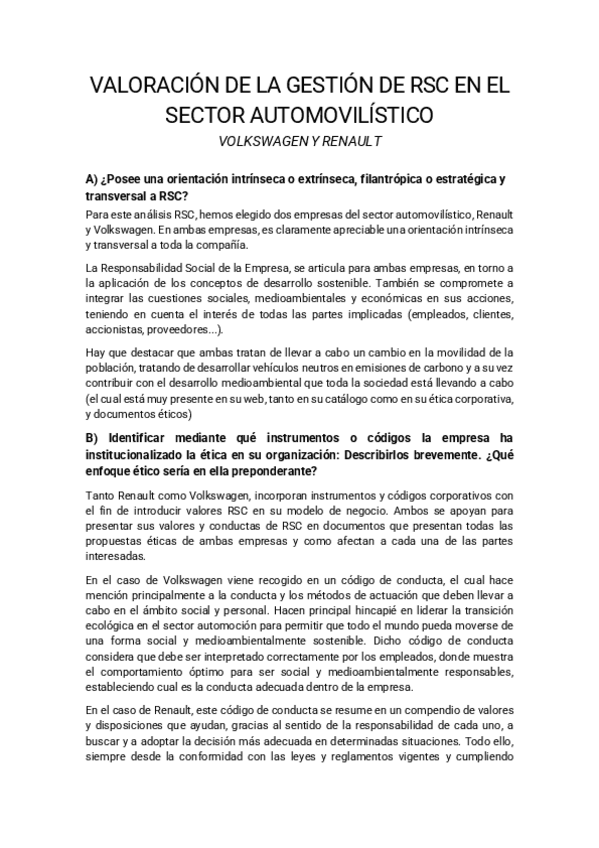 VALORACIÓN DE LA GESTIÓN DE RSC EN EL SECTOR AUTOMOVILÍSTICO

VOLKSWAGEN Y RENAULT

A) ¿Posee una orientación intrínseca o extrínseca, filantrópica o estratégica y transversal a RSC?

Para este análisis RSC, hemos elegido dos empresas del sector automovilístico, Renault y Volkswagen. En ambas empresas, es claramente apreciable una orientación intrínseca y transversal a toda la compañía.

La Responsabilidad Social de la Empresa, se articula para ambas empresas, en torno a la aplicación de los conceptos de desarrollo sostenible. También se compromete a integrar las cuestiones sociales, medioambientales y económicas en sus acciones, teniendo en cuenta el interés de todas las partes implicadas (empleados, clientes, accionistas, proveedores...).

Hay que destacar que ambas tratan de llevar a cabo un cambio en la movilidad de la población, tratando de desarrollar vehículos neutros en emisiones de carbono y a su vez contribuir con el desarrollo medioambiental que toda la sociedad está llevando a cabo (el cual está muy presente en su web, tanto en su catálogo como en su ética corporativa, y documentos éticos)

B) Identificar mediante qué instrumentos o códigos la empresa ha institucionalizado la ética en su organización: Describirlos brevemente. ¿Qué enfoque ético sería en ella preponderante?

Tanto Renault como Volkswagen, incorporan instrumentos y códigos corporativos con el fin de introducir valores RSC en su modelo de negocio. Ambos se apoyan para presentar sus valores y conductas de RSC en documentos que presentan todas las propuestas éticas de ambas empresas y como afectan a cada una de las partes interesadas.

En el caso de Volkswagen viene recogido en un código de conducta, el cual hace mención principalmente a la conducta y los métodos de actuación que deben llevar a cabo en el ámbito social y personal. Hacen principal hincapié en liderar la transición ecológica en el sector automoción para permitir que todo el mundo pueda moverse de una forma social y medioambientalmente sostenible. Dicho código de conducta considera que debe ser interpretado correctamente por los empleados, donde muestra el comportamiento óptimo para ser social y medioambientalmente responsables, estableciendo cual es la conducta adecuada dentro de la empresa.

En el caso de Renault, este código de conducta se resume en un compendio de valores y disposiciones que ayudan, gracias al sentido de la responsabilidad de cada uno, a buscar y a adoptar la decisión más adecuada en determinadas situaciones. Todo ello, siempre desde la conformidad con las leyes y reglamentos vigentes y cumpliendo